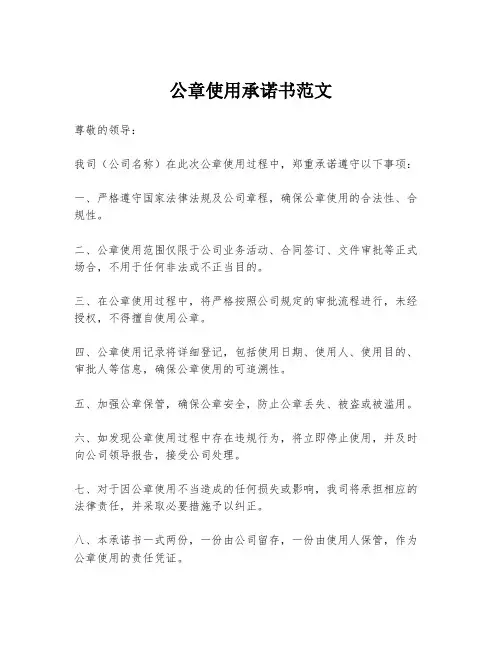 公章使用承诺书范文

尊敬的领导：

我司（公司名称）在此次公章使用过程中，郑重承诺遵守以下事项：

一、严格遵守国家法律法规及公司章程，确保公章使用的合法性、合规性。

二、公章使用范围仅限于公司业务活动、合同签订、文件审批等正式场合，不用于任何非法或不正当目的。

三、在公章使用过程中，将严格按照公司规定的审批流程进行，未经授权，不得擅自使用公章。

四、公章使用记录将详细登记，包括使用日期、使用人、使用目的、审批人等信息，确保公章使用的可追溯性。

五、加强公章保管，确保公章安全，防止公章丢失、被盗或被滥用。

六、如发现公章使用过程中存在违规行为，将立即停止使用，并及时向公司领导报告，接受公司处理。

七、对于因公章使用不当造成的任何损失或影响，我司将承担相应的法律责任，并采取必要措施予以纠正。

八、本承诺书一式两份，一份由公司留存，一份由使用人保管，作为公章使用的责任凭证。